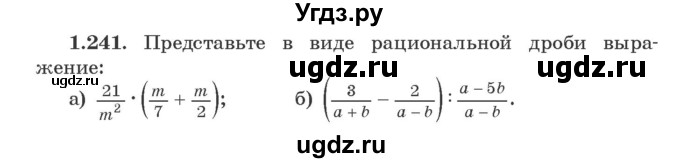 Угдз.ру

1.241. Представьте в виде рациональной дроби выражение:

ugdz.ru ugdz.ru ugdz.ru

а) $\frac{21}{m^2} \cdot \left(\frac{m}{7} + \frac{m}{2}\right)$;   б) $\left(\frac{3}{a+b} - \frac{2}{a-b}\right) : \frac{a-5b}{a-b}$.

ugdz.ru